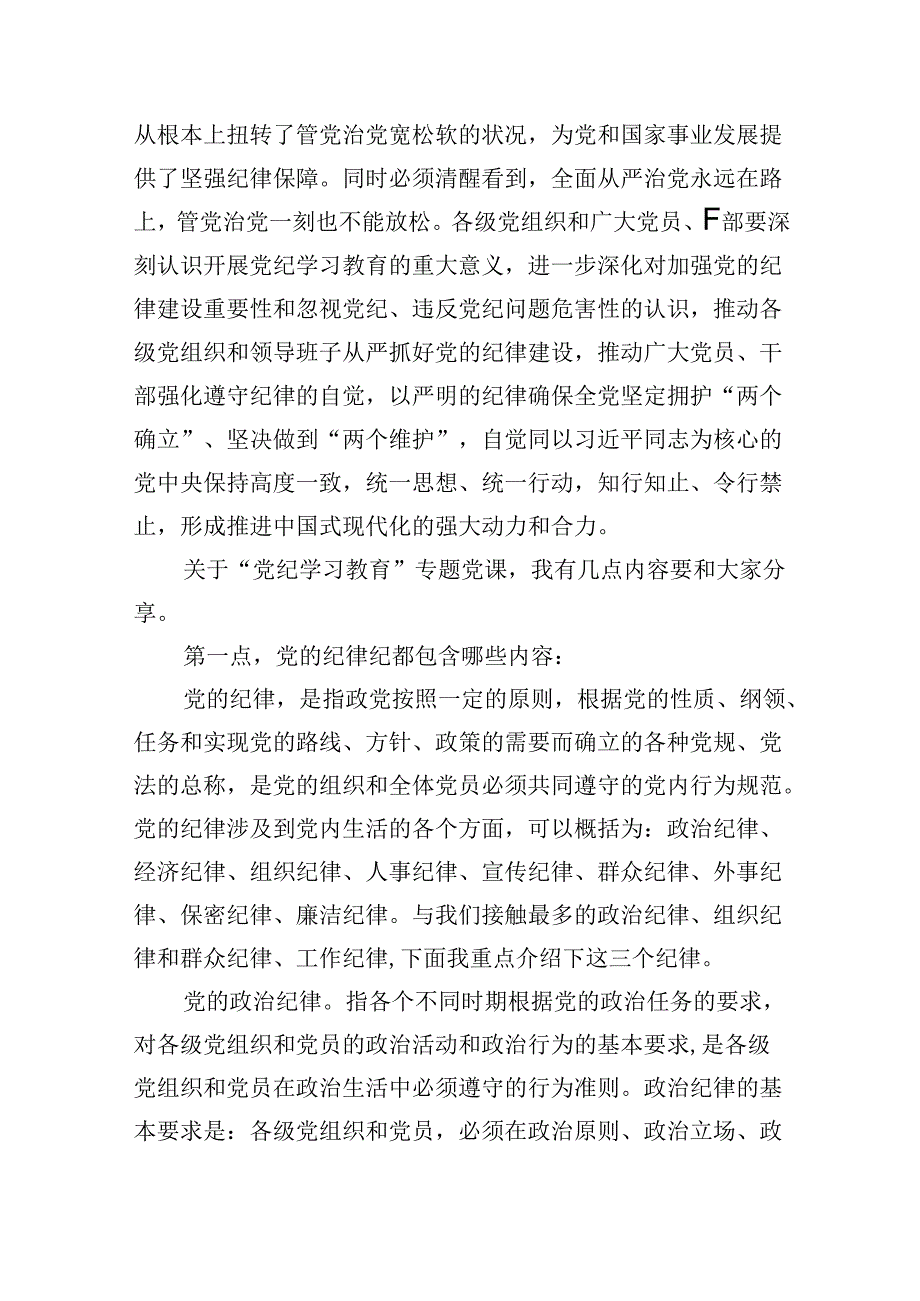 从根本上扭转了管党治党宽松软的状况，为党和国家事业发展提供了坚强纪律保障。同时必须清醒看到，全面从严治党永远在路上，管党治党一刻也不能放松。各级党组织和广大党员、F部要深刻认识开展党纪学习教育的重大意义，进一步深化对加强党的纪律建设重要性和忽视党纪、违反党纪问题危害性的认识，推动各级党组织和领导班子从严抓好党的纪律建设，推动广大党员、干部强化遵守纪律的自觉，以严明的纪律确保全党坚定拥护“两个确立”、坚决做到“两个维护”，自觉同以习近平同志为核心的党中央保持高度一致，统一思想、统一行动，知行知止、令行禁止，形成推进中国式现代化的强大动力和合力。

关于“党纪学习教育”专题党课，我有几点内容要和大家分享。

第一点，党的纪律纪都包含哪些内容：

党的纪律，是指政党按照一定的原则，根据党的性质、纲领、任务和实现党的路线、方针、政策的需要而确立的各种党规、党法的总称，是党的组织和全体党员必须共同遵守的党内行为规范。党的纪律涉及到党内生活的各个方面，可以概括为：政治纪律、经济纪律、组织纪律、人事纪律、宣传纪律、群众纪律、外事纪律、保密纪律、廉洁纪律。与我们接触最多的政治纪律、组织纪律和群众纪律、工作纪律,下面我重点介绍下这三个纪律。

党的政治纪律。指各个不同时期根据党的政治任务的要求，对各级党组织和党员的政治活动和政治行为的基本要求,是各级党组织和党员在政治生活中必须遵守的行为准则。政治纪律的基本要求是：各级党组织和党员，必须在政治原则、政治立场、政